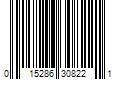 0 15286 30822 1